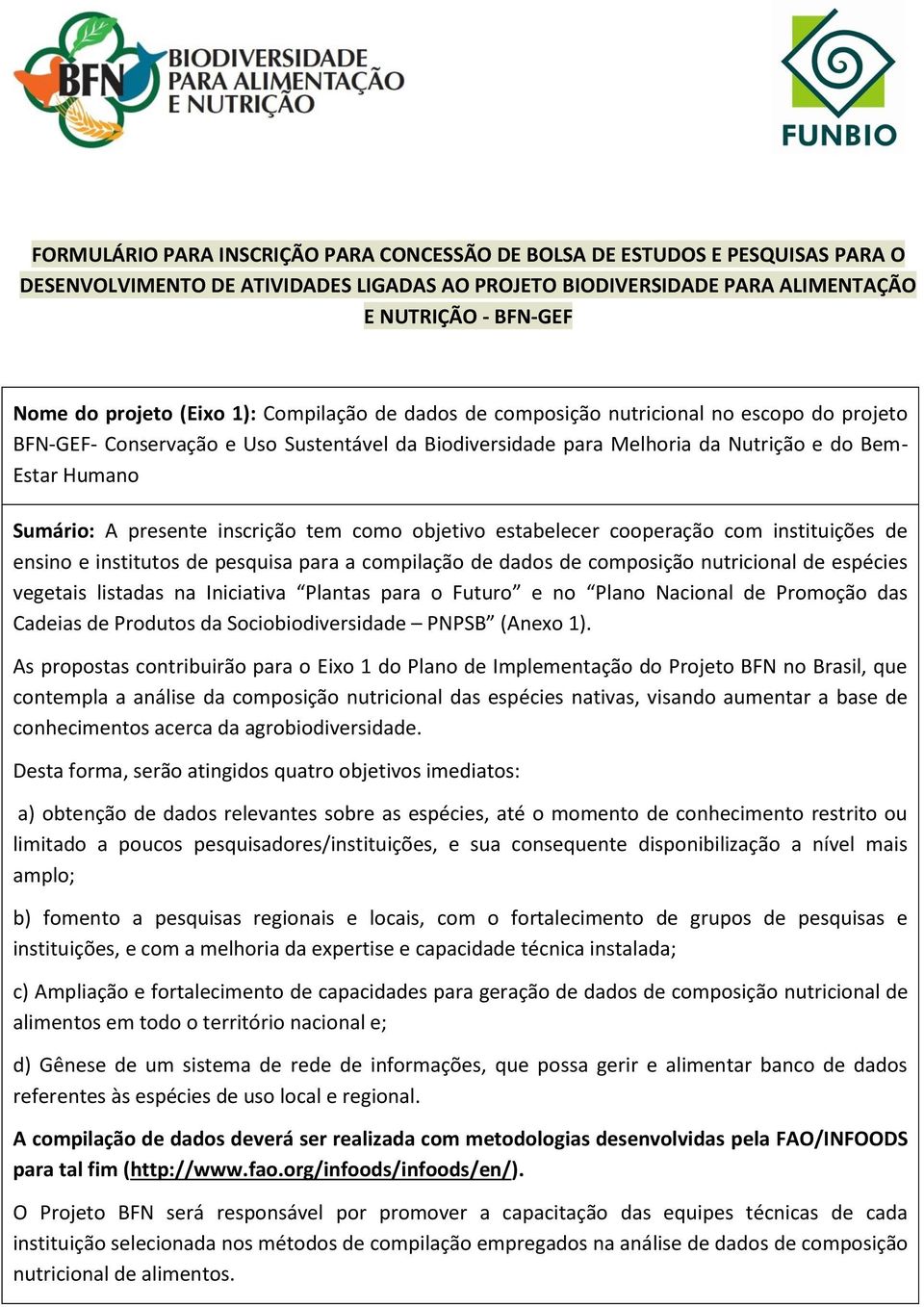 BFN BIODIVERSIDADE PARA ALIMENTAÇÃO E NUTRIÇÃO

FUNBIO

FORMULÁRIO PARA INSCRIÇÃO PARA CONCESSÃO DE BOLSA DE ESTUDOS E PESQUISAS PARA O DESENVOLVIMENTO DE ATIVIDADES LIGADAS AO PROJETO BIODIVERSIDADE PARA ALIMENTAÇÃO E NUTRIÇÃO - BFN-GEF

Nome do projeto (Eixo 1): Compilação de dados de composição nutricional no escopo do projeto BFN-GEF- Conservação e Uso Sustentável da Biodiversidade para Melhoria da Nutrição e do Bem-Estar Humano

Sumário: A presente inscrição tem como objetivo estabelecer cooperação com instituições de ensino e institutos de pesquisa para a compilação de dados de composição nutricional de espécies vegetais listadas na Iniciativa “Plantas para o Futuro” e no “Plano Nacional de Promoção das Cadeias de Produtos da Sociobiodiversidade – PNPSB” (Anexo 1).

As propostas contribuirão para o Eixo 1 do Plano de Implementação do Projeto BFN no Brasil, que contempla a análise da composição nutricional das espécies nativas, visando aumentar a base de conhecimentos acerca da agrobiodiversidade.

Desta forma, serão atingidos quatro objetivos imediatos:

a) obtenção de dados relevantes sobre as espécies, até o momento de conhecimento restrito ou limitado a poucos pesquisadores/instituições, e sua consequente disponibilização a nível mais amplo;

b) fomento a pesquisas regionais e locais, com o fortalecimento de grupos de pesquisas e instituições, e com a melhoria da expertise e capacidade técnica instalada;

c) Ampliação e fortalecimento de capacidades para geração de dados de composição nutricional de alimentos em todo o território nacional e;

d) Gênese de um sistema de rede de informações, que possa gerir e alimentar banco de dados referentes às espécies de uso local e regional.

A compilação de dados deverá ser realizada com metodologias desenvolvidas pela FAO/INFOODS para tal fim (http://www.fao.org/infoods/infoods/en/).

O Projeto BFN será responsável por promover a capacitação das equipes técnicas de cada instituição selecionada nos métodos de compilação empregados na análise de dados de composição nutricional de alimentos.